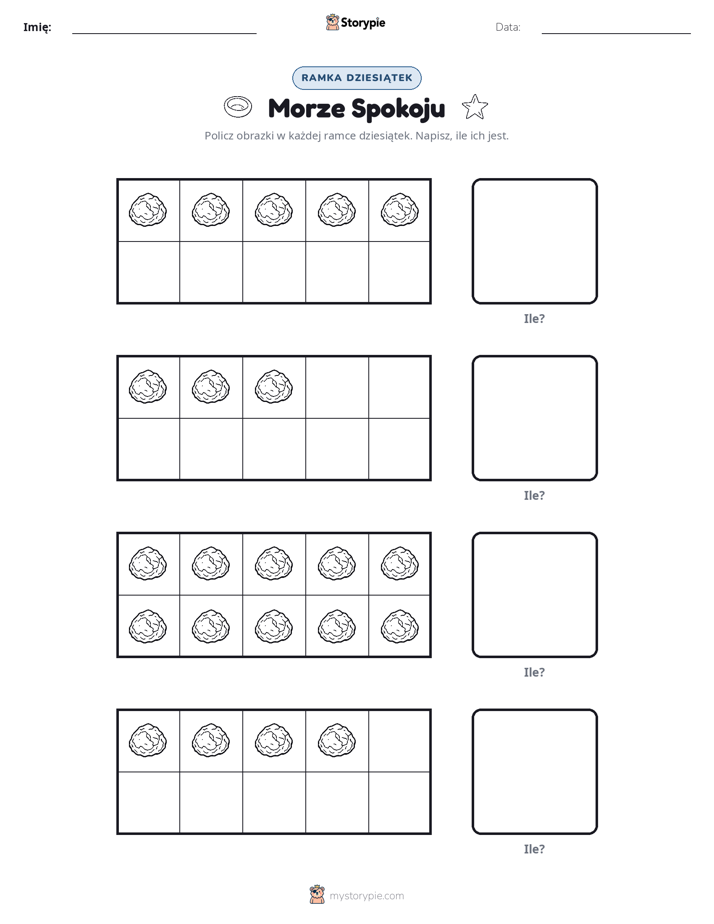 Imię: ____ Storypie Data: ____

RAMKA DZIESIĄTEK

Morze Spokoju

Policz obrazki w każdej ramce dziesiątek. Napisz, ile ich jest.

Ile?

Ile?

Ile?

Ile?

mystorypie.com